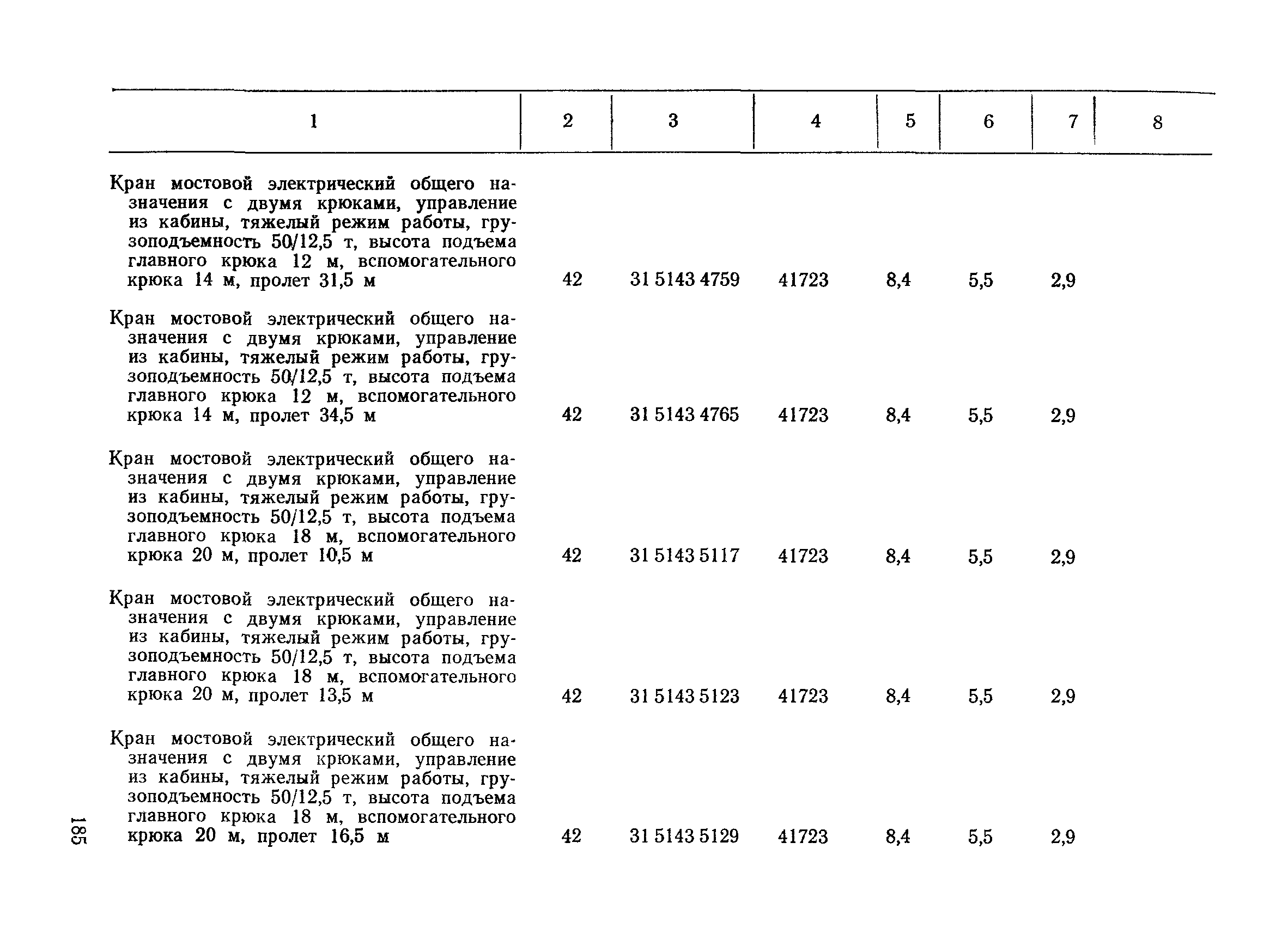 | 1 | 2 | 3 | 4 | 5 | 6 | 7 | 8 |
|---|---|---|---|---|---|---|---|
| Кран мостовой электрический общего назначения с двумя крюками, управление из кабины, тяжелый режим работы, грузоподъемность 50/12,5 т, высота подъема главного крюка 12 м, вспомогательного крюка 14 м, пролет 31,5 м | 42 | 31 5143 4759 | 41723 | 8,4 | 5,5 | 2,9 | |
| Кран мостовой электрический общего назначения с двумя крюками, управление из кабины, тяжелый режим работы, грузоподъемность 50/12,5 т, высота подъема главного крюка 12 м, вспомогательного крюка 14 м, пролет 34,5 м | 42 | 31 5143 4765 | 41723 | 8,4 | 5,5 | 2,9 | |
| Кран мостовой электрический общего назначения с двумя крюками, управление из кабины, тяжелый режим работы, грузоподъемность 50/12,5 т, высота подъема главного крюка 18 м, вспомогательного крюка 20 м, пролет 10,5 м | 42 | 31 5143 5117 | 41723 | 8,4 | 5,5 | 2,9 | |
| Кран мостовой электрический общего назначения с двумя крюками, управление из кабины, тяжелый режим работы, грузоподъемность 50/12,5 т, высота подъема главного крюка 18 м, вспомогательного крюка 20 м, пролет 13,5 м | 42 | 31 5143 5123 | 41723 | 8,4 | 5,5 | 2,9 | |
| Кран мостовой электрический общего назначения с двумя крюками, управление из кабины, тяжелый режим работы, грузоподъемность 50/12,5 т, высота подъема главного крюка 18 м, вспомогательного крюка 20 м, пролет 16,5 м | 42 | 31 5143 5129 | 41723 | 8,4 | 5,5 | 2,9 | |

185